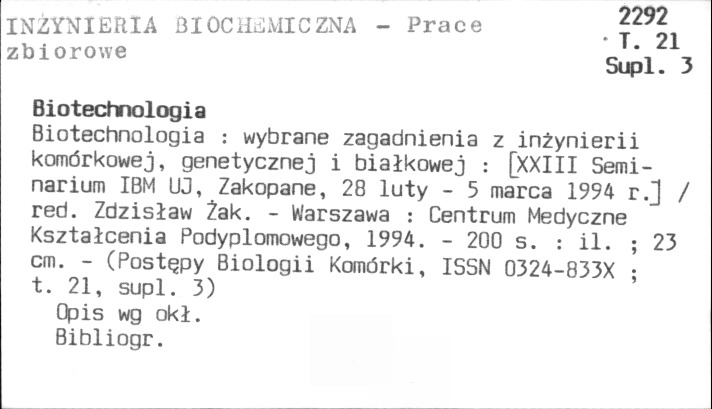 INŻYNIERIA BIOCHEMICZNA - Prace zbiorowe

2292
T. 21
Supl. 3

Biotechnologia

Biotechnologia : wybrane zagadnienia z inżynierii komórkowej, genetycznej i białkowej : [XXIII Seminarium IBM UJ, Zakopane, 28 luty - 5 marca 1994 r.] / red. Zdzisław Żak. - Warszawa : Centrum Medyczne Kształcenia Podyplomowego, 1994. - 200 s. : il. ; 23 cm. - (Postępy Biologii Komórki, ISSN 0324-833X ; t. 21, supl. 3)

Opis wg okł.

Bibliogr.